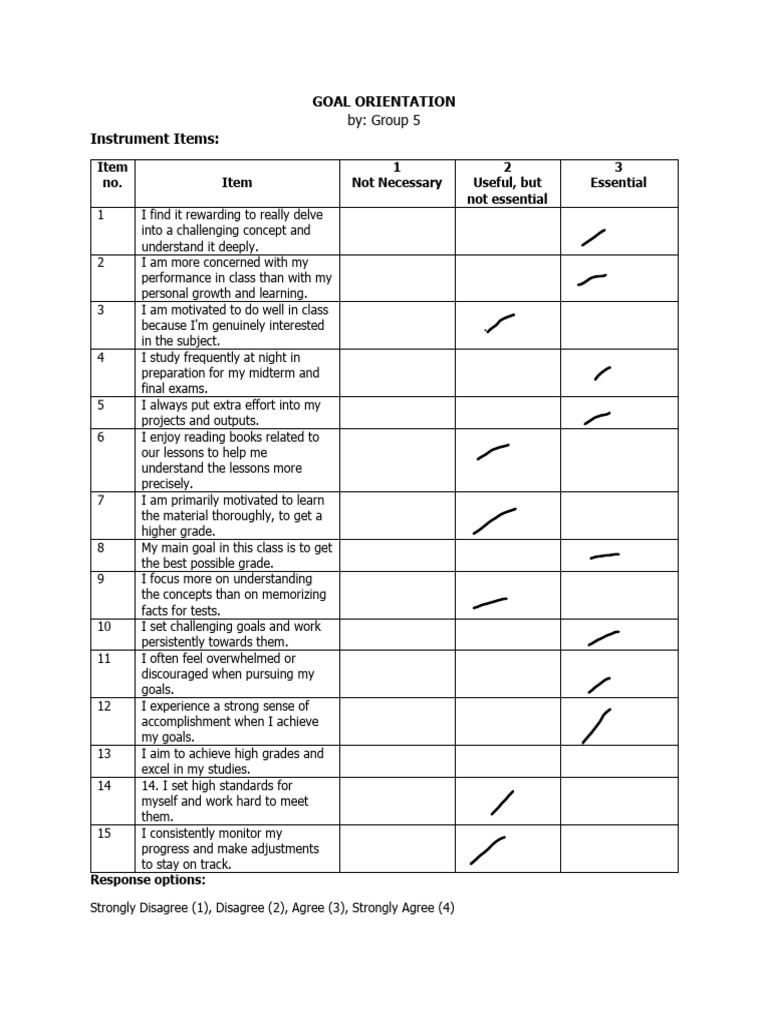 GOAL ORIENTATION
by: Group 5

Instrument Items:

| Item no. | Item | 1 Not Necessary | 2 Useful, but not essential | 3 Essential |
|---|---|---|---|---|
| 1 | I find it rewarding to really delve into a challenging concept and understand it deeply. | | | / |
| 2 | I am more concerned with my performance in class than with my personal growth and learning. | | | / |
| 3 | I am motivated to do well in class because I'm genuinely interested in the subject. | | / | |
| 4 | I study frequently at night in preparation for my midterm and final exams. | | | / |
| 5 | I always put extra effort into my projects and outputs. | | | / |
| 6 | I enjoy reading books related to our lessons to help me understand the lessons more precisely. | | / | |
| 7 | I am primarily motivated to learn the material thoroughly, to get a higher grade. | | / | |
| 8 | My main goal in this class is to get the best possible grade. | | | / |
| 9 | I focus more on understanding the concepts than on memorizing facts for tests. | | / | |
| 10 | I set challenging goals and work persistently towards them. | | | / |
| 11 | I often feel overwhelmed or discouraged when pursuing my goals. | | | / |
| 12 | I experience a strong sense of accomplishment when I achieve my goals. | | | / |
| 13 | I aim to achieve high grades and excel in my studies. | | | |
| 14 | 14. I set high standards for myself and work hard to meet them. | | / | |
| 15 | I consistently monitor my progress and make adjustments to stay on track. | | / | |

Response options:

Strongly Disagree (1), Disagree (2), Agree (3), Strongly Agree (4)